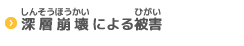 しんそうほうかい　ひがい
深層崩壊による被害